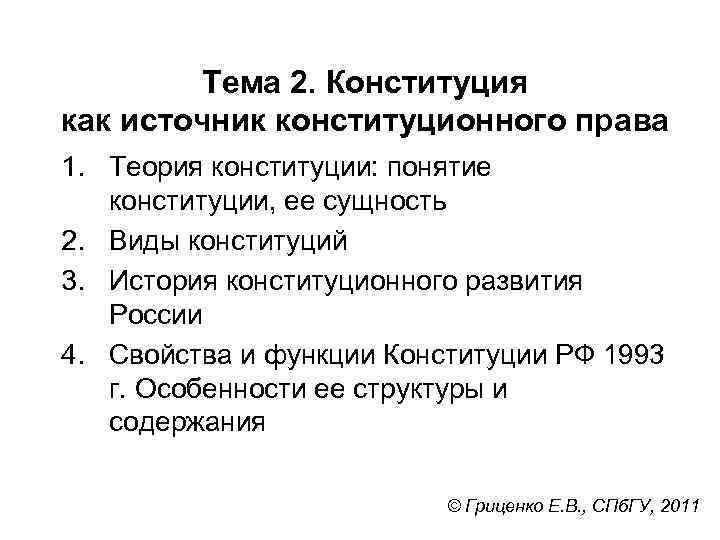 Тема 2. Конституция
как источник конституционного права

1. Теория конституции: понятие конституции, ее сущность
2. Виды конституций
3. История конституционного развития России
4. Свойства и функции Конституции РФ 1993 г. Особенности ее структуры и содержания

© Гриценко Е.В., СПбГУ, 2011